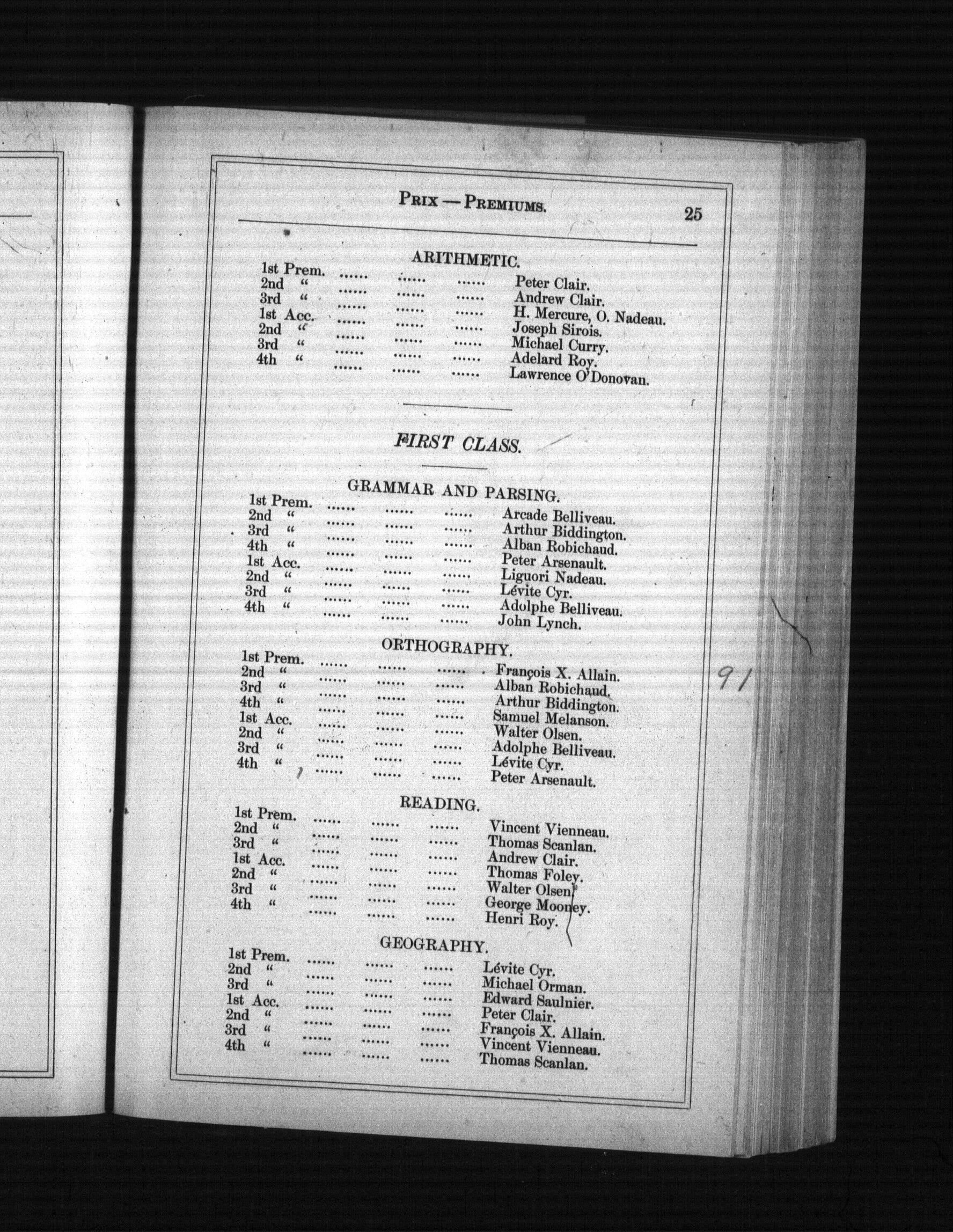 PRIX — PREMIUMS. 25

ARITHMETIC.

1st Prem. ...... ...... ...... Peter Clair.
2nd " ...... ...... ...... Andrew Clair.
3rd " ...... ...... ...... H. Mercure, O. Nadeau.
1st Acc. ...... ...... ...... Joseph Sirois.
2nd " ...... ...... ...... Michael Curry.
3rd " ...... ...... ...... Adelard Roy.
4th " ...... ...... ...... Lawrence O'Donovan.

FIRST CLASS.

GRAMMAR AND PARSING.

1st Prem. ...... ...... ...... Arcade Belliveau.
2nd " ...... ...... ...... Arthur Biddington.
3rd " ...... ...... ...... Alban Robichaud.
4th " ...... ...... ...... Peter Arsenault.
1st Acc. ...... ...... ...... Liguori Nadeau.
2nd " ...... ...... ...... Lévite Cyr.
3rd " ...... ...... ...... Adolphe Belliveau.
4th " ...... ...... ...... John Lynch.

ORTHOGRAPHY.

1st Prem. ...... ...... ...... François X. Allain.
2nd " ...... ...... ...... Alban Robichaud.
3rd " ...... ...... ...... Arthur Biddington.
4th " ...... ...... ...... Samuel Melanson.
1st Acc. ...... ...... ...... Walter Olsen.
2nd " ...... ...... ...... Adolphe Belliveau.
3rd " ...... ...... ...... Lévite Cyr.
4th " ...... ...... ...... Peter Arsenault.

READING.

1st Prem. ...... ...... ...... Vincent Vienneau.
2nd " ...... ...... ...... Thomas Scanlan.
3rd " ...... ...... ...... Andrew Clair.
1st Acc. ...... ...... ...... Thomas Foley.
2nd " ...... ...... ...... Walter Olsen.
3rd " ...... ...... ...... George Mooney.
4th " ...... ...... ...... Henri Roy.

GEOGRAPHY.

1st Prem. ...... ...... ...... Lévite Cyr.
2nd " ...... ...... ...... Michael Orman.
3rd " ...... ...... ...... Edward Saulnier.
1st Acc. ...... ...... ...... Peter Clair.
2nd " ...... ...... ...... François X. Allain.
3rd " ...... ...... ...... Vincent Vienneau.
4th " ...... ...... ...... Thomas Scanlan.

91